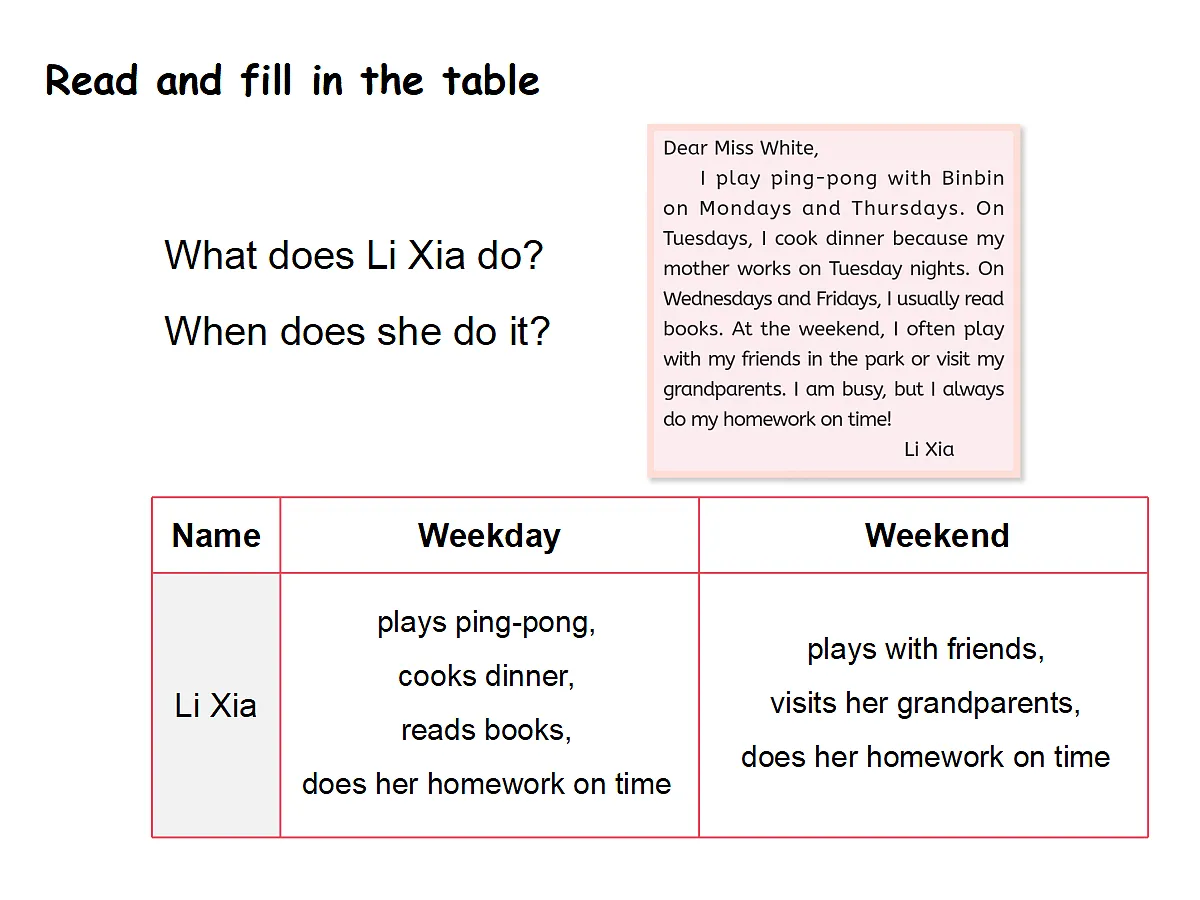 Read and fill in the table

What does Li Xia do?

When does she do it?

Dear Miss White,

I play ping-pong with Binbin on Mondays and Thursdays. On Tuesdays, I cook dinner because my mother works on Tuesday nights. On Wednesdays and Fridays, I usually read books. At the weekend, I often play with my friends in the park or visit my grandparents. I am busy, but I always do my homework on time!

Li Xia

| Name | Weekday | Weekend |
|---|---|---|
| Li Xia | plays ping-pong, cooks dinner, reads books, does her homework on time | plays with friends, visits her grandparents, does her homework on time |